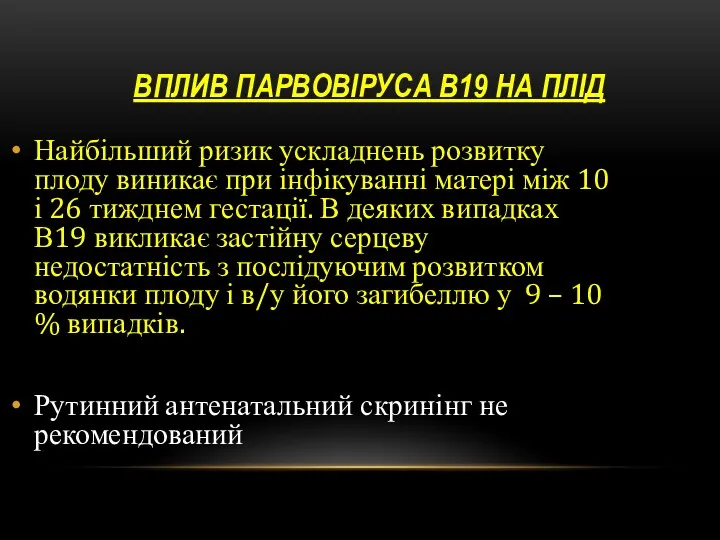 ВПЛИВ ПАРВОВІРУСА В19 НА ПЛІД

• Найбільший ризик ускладнень розвитку плоду виникає при інфікуванні матері між 10 і 26 тижднем гестації. В деяких випадках В19 викликає застійну серцеву недостатність з послідуючим розвитком водянки плоду і в/у його загибеллю у 9 – 10 % випадків.

• Рутинний антенатальний скринінг не рекомендований